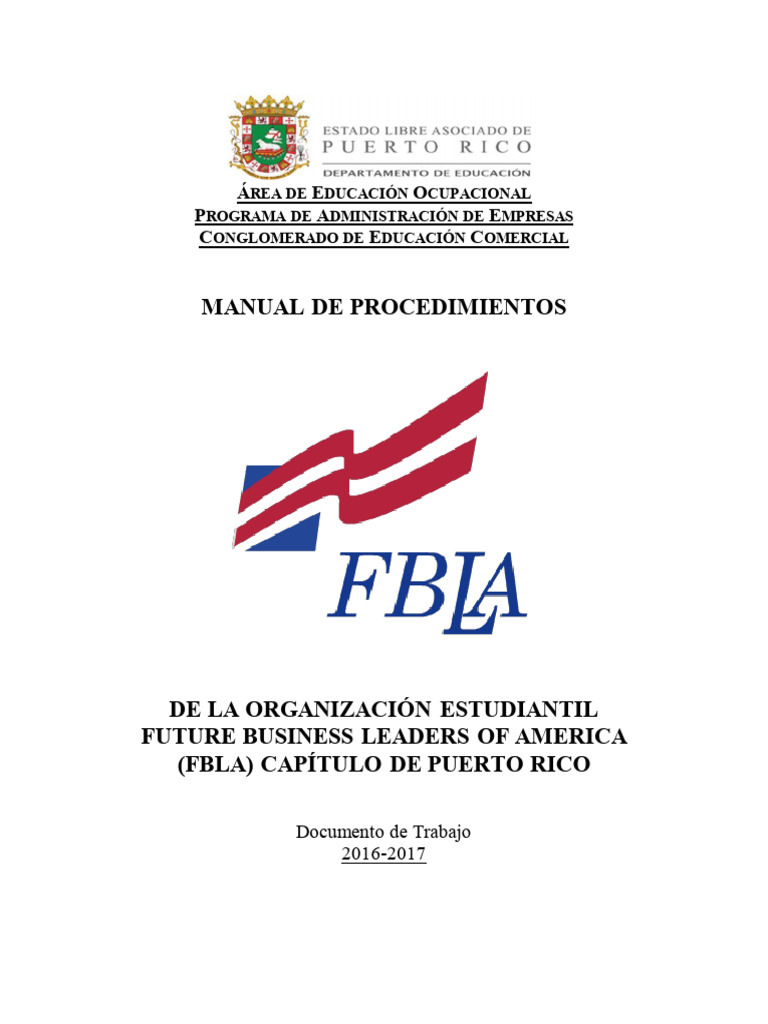 ESTADO LIBRE ASOCIADO DE
PUERTO RICO
DEPARTAMENTO DE EDUCACIÓN

ÁREA DE EDUCACIÓN OCUPACIONAL
PROGRAMA DE ADMINISTRACIÓN DE EMPRESAS
CONGLOMERADO DE EDUCACIÓN COMERCIAL

MANUAL DE PROCEDIMIENTOS

FBLA

DE LA ORGANIZACIÓN ESTUDIANTIL
FUTURE BUSINESS LEADERS OF AMERICA
(FBLA) CAPÍTULO DE PUERTO RICO

Documento de Trabajo
2016-2017